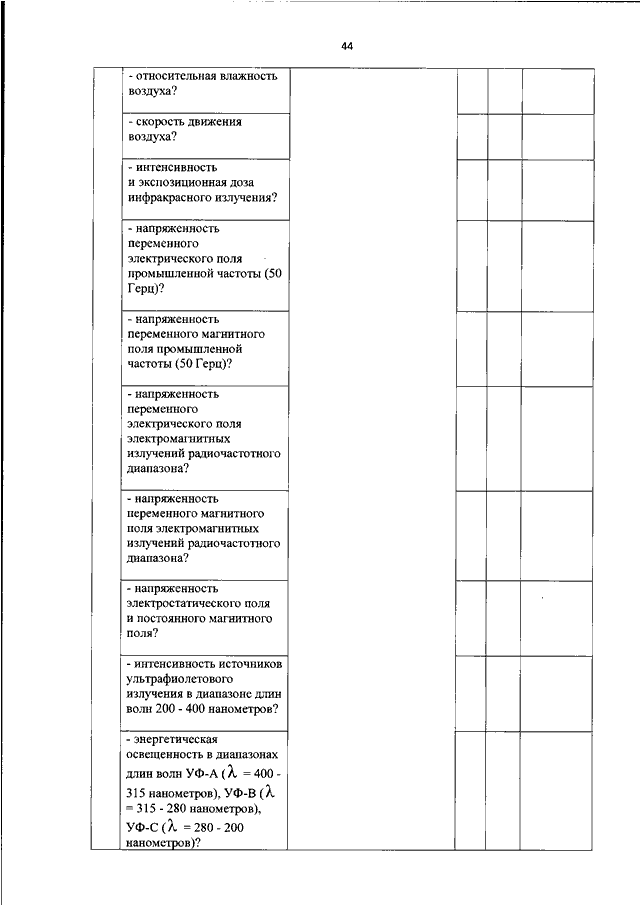 44

| | | | | | |
|---|---|---|---|---|---|
| | - относительная влажность воздуха? | | | | |
| | - скорость движения воздуха? | | | | |
| | - интенсивность и экспозиционная доза инфракрасного излучения? | | | | |
| | - напряженность переменного электрического поля промышленной частоты (50 Герц)? | | | | |
| | - напряженность переменного магнитного поля промышленной частоты (50 Герц)? | | | | |
| | - напряженность переменного электрического поля электромагнитных излучений радиочастотного диапазона? | | | | |
| | - напряженность переменного магнитного поля электромагнитных излучений радиочастотного диапазона? | | | | |
| | - напряженность электростатического поля и постоянного магнитного поля? | | | | |
| | - интенсивность источников ультрафиолетового излучения в диапазоне длин волн 200 - 400 нанометров? | | | | |
| | - энергетическая освещенность в диапазонах длин волн УФ-А ($\lambda$ = 400 - 315 нанометров), УФ-В ($\lambda$ = 315 - 280 нанометров), УФ-С ($\lambda$ = 280 - 200 нанометров)? | | | | |